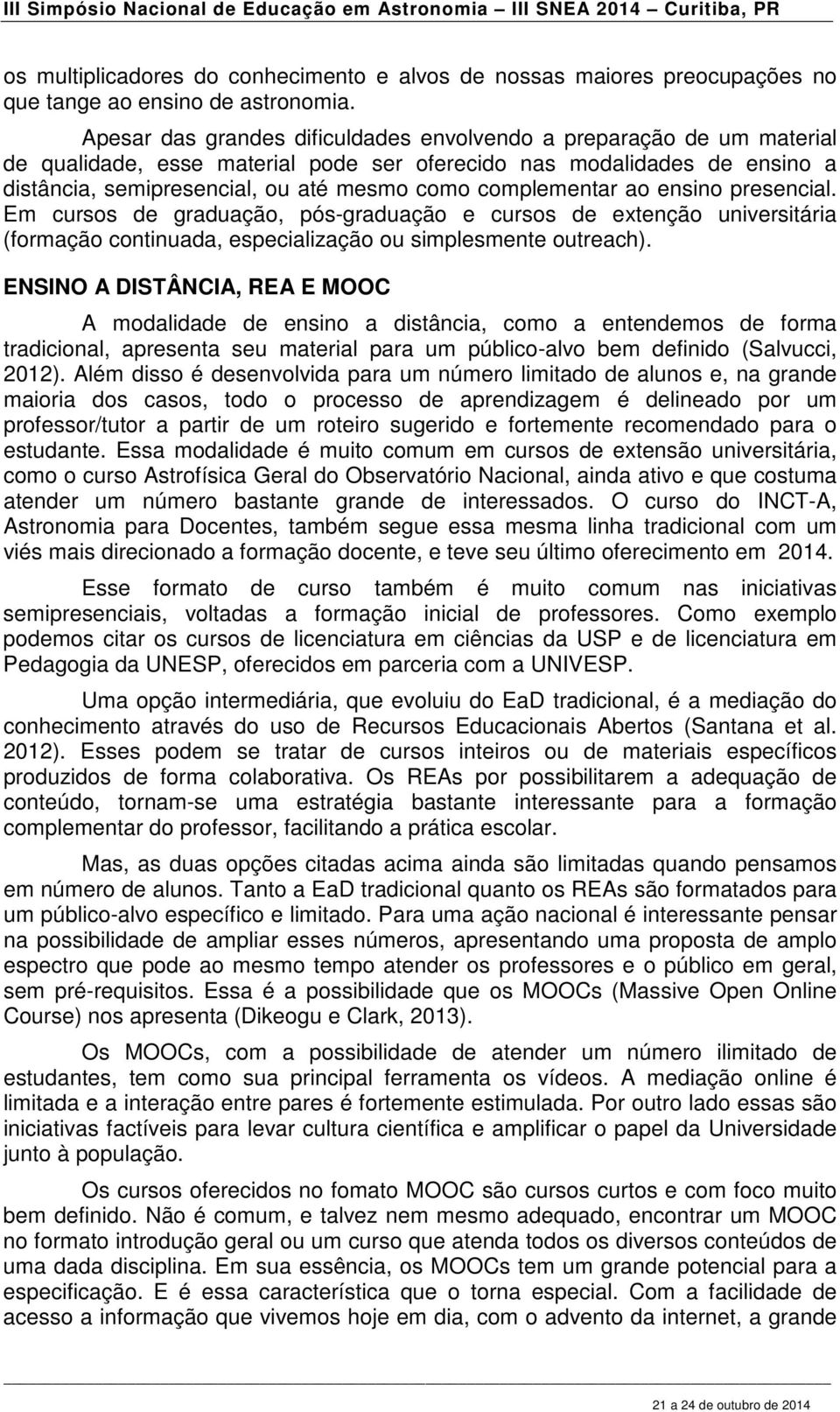 III Simpósio Nacional de Educação em Astronomia – III SNEA 2014 – Curitiba, PR

os multiplicadores do conhecimento e alvos de nossas maiores preocupações no que tange ao ensino de astronomia.

Apesar das grandes dificuldades envolvendo a preparação de um material de qualidade, esse material pode ser oferecido nas modalidades de ensino a distância, semipresencial, ou até mesmo como complementar ao ensino presencial. Em cursos de graduação, pós-graduação e cursos de extenção universitária (formação continuada, especialização ou simplesmente outreach).

ENSINO A DISTÂNCIA, REA E MOOC

A modalidade de ensino a distância, como a entendemos de forma tradicional, apresenta seu material para um público-alvo bem definido (Salvucci, 2012). Além disso é desenvolvida para um número limitado de alunos e, na grande maioria dos casos, todo o processo de aprendizagem é delineado por um professor/tutor a partir de um roteiro sugerido e fortemente recomendado para o estudante. Essa modalidade é muito comum em cursos de extensão universitária, como o curso Astrofísica Geral do Observatório Nacional, ainda ativo e que costuma atender um número bastante grande de interessados. O curso do INCT-A, Astronomia para Docentes, também segue essa mesma linha tradicional com um viés mais direcionado a formação docente, e teve seu último oferecimento em 2014.

Esse formato de curso também é muito comum nas iniciativas semipresenciais, voltadas a formação inicial de professores. Como exemplo podemos citar os cursos de licenciatura em ciências da USP e de licenciatura em Pedagogia da UNESP, oferecidos em parceria com a UNIVESP.

Uma opção intermediária, que evoluiu do EaD tradicional, é a mediação do conhecimento através do uso de Recursos Educacionais Abertos (Santana et al. 2012). Esses podem se tratar de cursos inteiros ou de materiais específicos produzidos de forma colaborativa. Os REAs por possibilitarem a adequação de conteúdo, tornam-se uma estratégia bastante interessante para a formação complementar do professor, facilitando a prática escolar.

Mas, as duas opções citadas acima ainda são limitadas quando pensamos em número de alunos. Tanto a EaD tradicional quanto os REAs são formatados para um público-alvo específico e limitado. Para uma ação nacional é interessante pensar na possibilidade de ampliar esses números, apresentando uma proposta de amplo espectro que pode ao mesmo tempo atender os professores e o público em geral, sem pré-requisitos. Essa é a possibilidade que os MOOCs (Massive Open Online Course) nos apresenta (Dikeogu e Clark, 2013).

Os MOOCs, com a possibilidade de atender um número ilimitado de estudantes, tem como sua principal ferramenta os vídeos. A mediação online é limitada e a interação entre pares é fortemente estimulada. Por outro lado essas são iniciativas factíveis para levar cultura científica e amplificar o papel da Universidade junto à população.

Os cursos oferecidos no fomato MOOC são cursos curtos e com foco muito bem definido. Não é comum, e talvez nem mesmo adequado, encontrar um MOOC no formato introdução geral ou um curso que atenda todos os diversos conteúdos de uma dada disciplina. Em sua essência, os MOOCs tem um grande potencial para a especificação. E é essa característica que o torna especial. Com a facilidade de acesso a informação que vivemos hoje em dia, com o advento da internet, a grande

21 a 24 de outubro de 2014